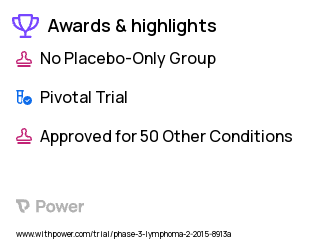 Awards & highlights

No Placebo-Only Group

Pivotal Trial

Approved for 50 Other Conditions

Power

www.withpower.com/trial/phase-3-lymphoma-2-2015-8913a